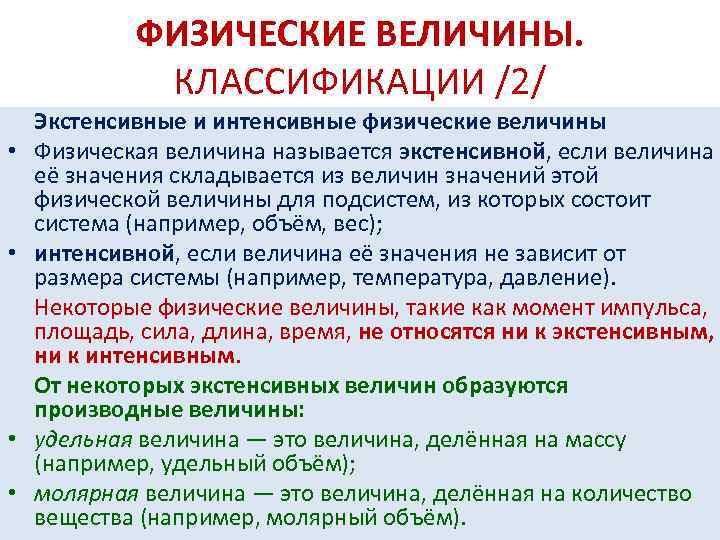 ФИЗИЧЕСКИЕ ВЕЛИЧИНЫ.
КЛАССИФИКАЦИИ /2/

Экстенсивные и интенсивные физические величины

• Физическая величина называется экстенсивной, если величина её значения складывается из величин значений этой физической величины для подсистем, из которых состоит система (например, объём, вес);
• интенсивной, если величина её значения не зависит от размера системы (например, температура, давление).

Некоторые физические величины, такие как момент импульса, площадь, сила, длина, время, не относятся ни к экстенсивным, ни к интенсивным.

От некоторых экстенсивных величин образуются производные величины:
• удельная величина — это величина, делённая на массу (например, удельный объём);
• молярная величина — это величина, делённая на количество вещества (например, молярный объём).